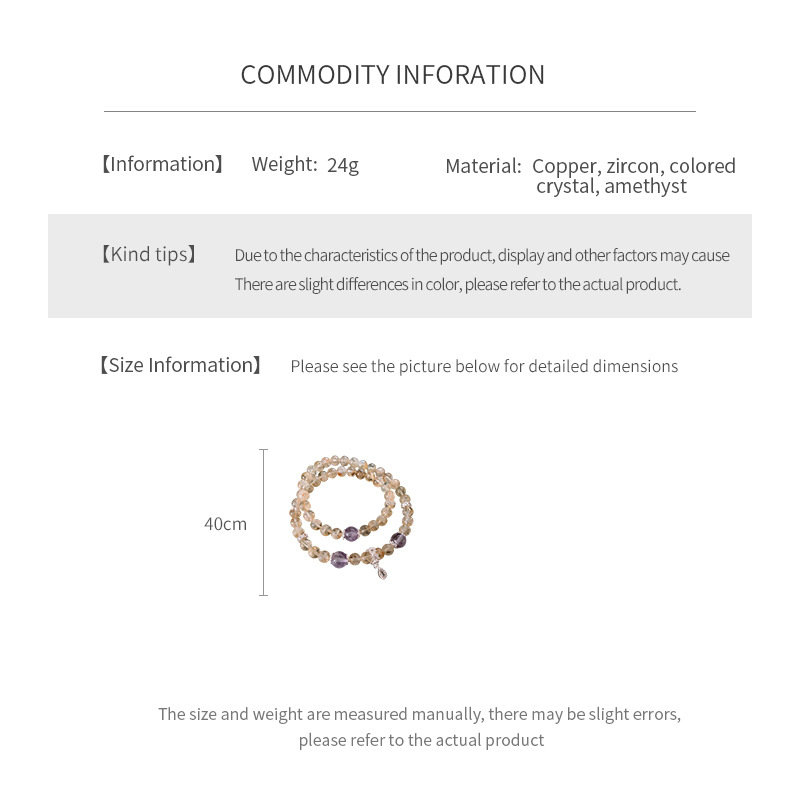 COMMODITY INFORATION

【Information】 Weight: 24g

Material: Copper, zircon, colored crystal, amethyst

【Kind tips】 Due to the characteristics of the product, display and other factors may cause There are slight differences in color, please refer to the actual product.

【Size Information】 Please see the picture below for detailed dimensions

40cm

The size and weight are measured manually, there may be slight errors, please refer to the actual product